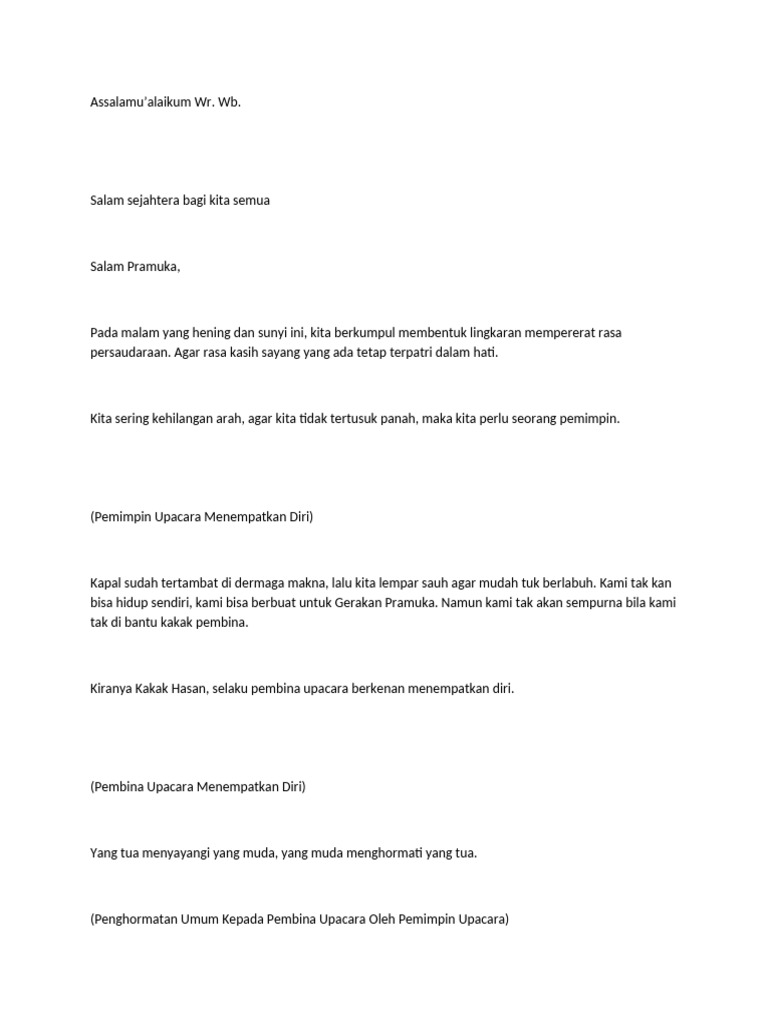 Assalamu'alaikum Wr. Wb.

Salam sejahtera bagi kita semua

Salam Pramuka,

Pada malam yang hening dan sunyi ini, kita berkumpul membentuk lingkaran mempererat rasa persaudaraan. Agar rasa kasih sayang yang ada tetap terpatri dalam hati.

Kita sering kehilangan arah, agar kita tidak tertusuk panah, maka kita perlu seorang pemimpin.

(Pemimpin Upacara Menempatkan Diri)

Kapal sudah tertambat di dermaga makna, lalu kita lempar sauh agar mudah tuk berlabuh. Kami tak kan bisa hidup sendiri, kami bisa berbuat untuk Gerakan Pramuka. Namun kami tak akan sempurna bila kami tak di bantu kakak pembina.

Kiranya Kakak Hasan, selaku pembina upacara berkenan menempatkan diri.

(Pembina Upacara Menempatkan Diri)

Yang tua menyayangi yang muda, yang muda menghormati yang tua.

(Penghormatan Umum Kepada Pembina Upacara Oleh Pemimpin Upacara)